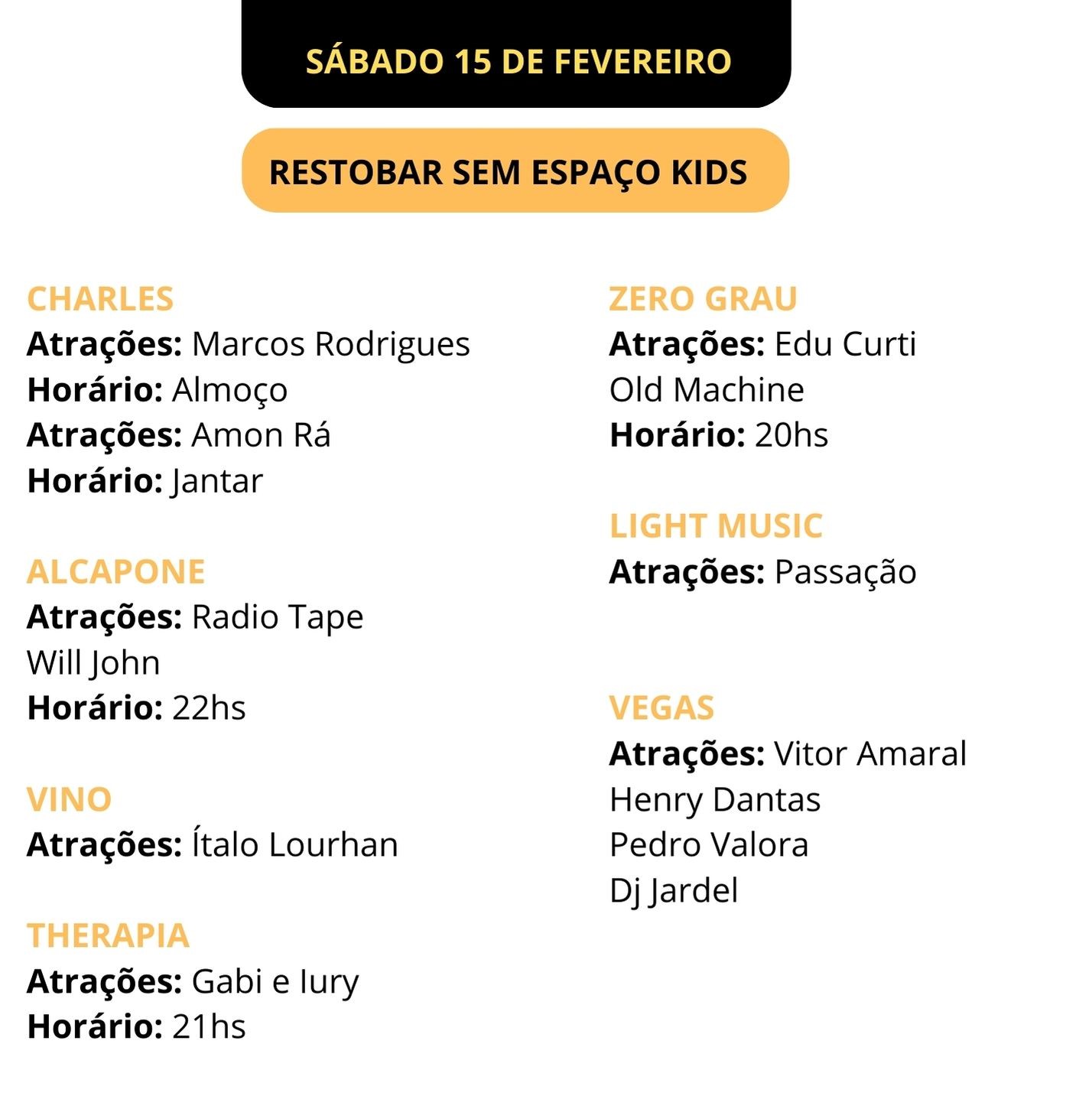 SÁBADO 15 DE FEVEREIRO

RESTOBAR SEM ESPAÇO KIDS

CHARLES
Atrações: Marcos Rodrigues
Horário: Almoço
Atrações: Amon Rá
Horário: Jantar

ALCAPONE
Atrações: Radio Tape
Will John
Horário: 22hs

VINO
Atrações: Ítalo Lourhan

THERAPIA
Atrações: Gabi e Iury
Horário: 21hs

ZERO GRAU
Atrações: Edu Curti
Old Machine
Horário: 20hs

LIGHT MUSIC
Atrações: Passação

VEGAS
Atrações: Vitor Amaral
Henry Dantas
Pedro Valora
Dj Jardel